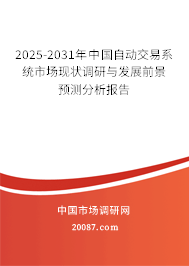 2025-2031年中国自动交易系统市场现状调研与发展前景预测分析报告

中国市场调研网

20087.com